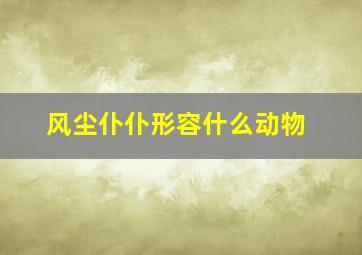 风尘仆仆形容什么动物